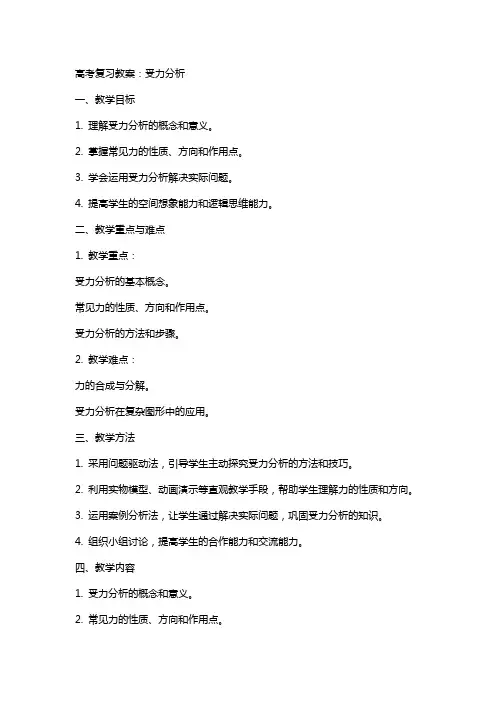 高考复习教案：受力分析

一、教学目标

1. 理解受力分析的概念和意义。

2. 掌握常见力的性质、方向和作用点。

3. 学会运用受力分析解决实际问题。

4. 提高学生的空间想象能力和逻辑思维能力。

二、教学重点与难点

1. 教学重点：

受力分析的基本概念。

常见力的性质、方向和作用点。

受力分析的方法和步骤。

2. 教学难点：

力的合成与分解。

受力分析在复杂图形中的应用。

三、教学方法

1. 采用问题驱动法，引导学生主动探究受力分析的方法和技巧。

2. 利用实物模型、动画演示等直观教学手段，帮助学生理解力的性质和方向。

3. 运用案例分析法，让学生通过解决实际问题，巩固受力分析的知识。

4. 组织小组讨论，提高学生的合作能力和交流能力。

四、教学内容

1. 受力分析的概念和意义。

2. 常见力的性质、方向和作用点。